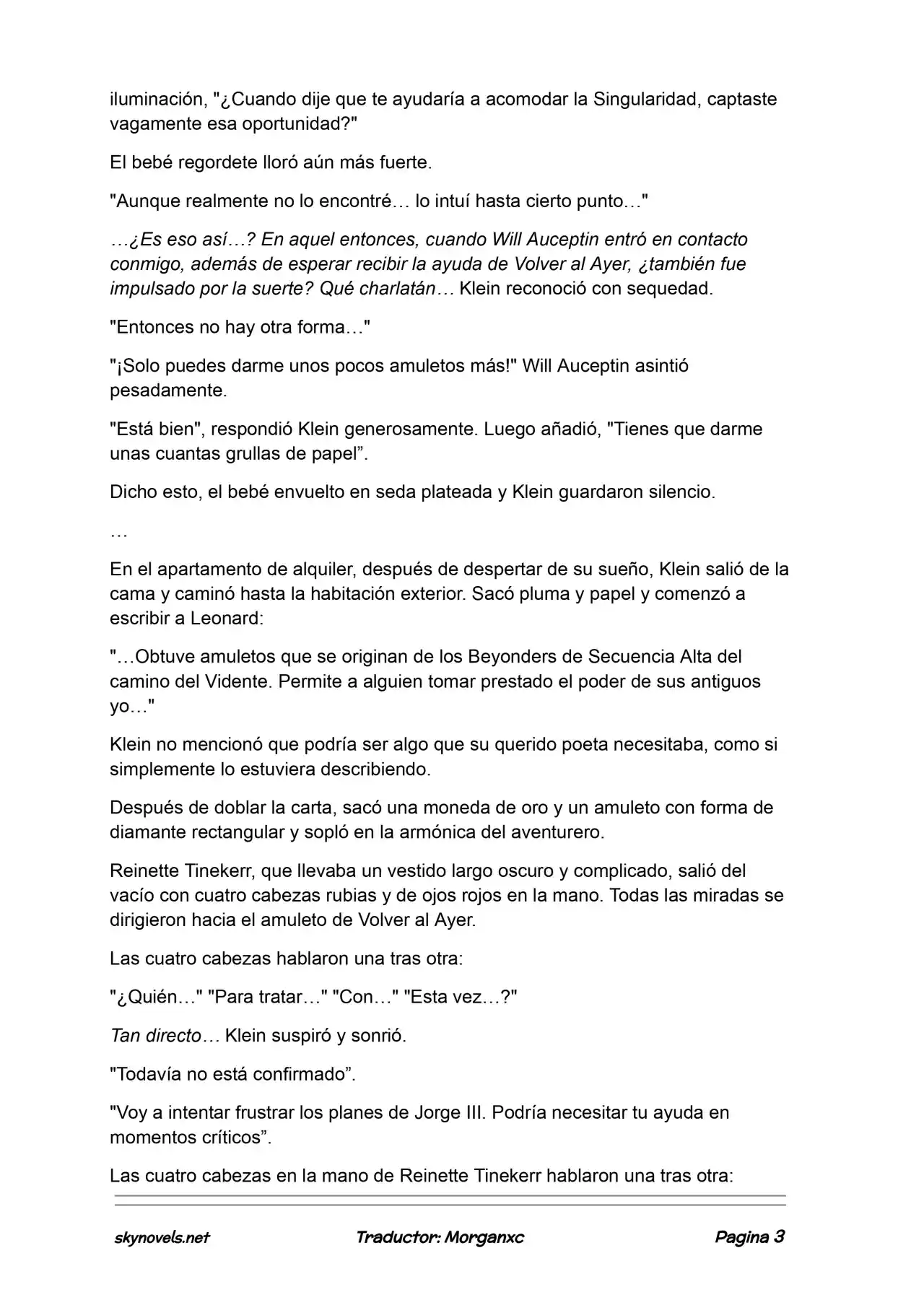 iluminación, "¿Cuando dije que te ayudaría a acomodar la Singularidad, captaste vagamente esa oportunidad?"

El bebé regordete lloró aún más fuerte.

"Aunque realmente no lo encontré… lo intuí hasta cierto punto…"

…¿Es eso así…? En aquel entonces, cuando Will Auceptin entró en contacto conmigo, además de esperar recibir la ayuda de Volver al Ayer, ¿también fue impulsado por la suerte? Qué charlatán… Klein reconoció con sequedad.

"Entonces no hay otra forma…"

"¡Solo puedes darme unos pocos amuletos más!" Will Auceptin asintió pesadamente.

"Está bien", respondió Klein generosamente. Luego añadió, "Tienes que darme unas cuantas grullas de papel”.

Dicho esto, el bebé envuelto en seda plateada y Klein guardaron silencio.

…

En el apartamento de alquiler, después de despertar de su sueño, Klein salió de la cama y caminó hasta la habitación exterior. Sacó pluma y papel y comenzó a escribir a Leonard:

"…Obtuve amuletos que se originan de los Beyonders de Secuencia Alta del camino del Vidente. Permite a alguien tomar prestado el poder de sus antiguos yo…"

Klein no mencionó que podría ser algo que su querido poeta necesitaba, como si simplemente lo estuviera describiendo.

Después de doblar la carta, sacó una moneda de oro y un amuleto con forma de diamante rectangular y sopló en la armónica del aventurero.

Reinette Tinekerr, que llevaba un vestido largo oscuro y complicado, salió del vacío con cuatro cabezas rubias y de ojos rojos en la mano. Todas las miradas se dirigieron hacia el amuleto de Volver al Ayer.

Las cuatro cabezas hablaron una tras otra:

"¿Quién…" "Para tratar…" "Con…" "Esta vez…?"

Tan directo… Klein suspiró y sonrió.

"Todavía no está confirmado”.

"Voy a intentar frustrar los planes de Jorge III. Podría necesitar tu ayuda en momentos críticos”.

Las cuatro cabezas en la mano de Reinette Tinekerr hablaron una tras otra:

skynovels.net Traductor: Morganxc Pagina 3